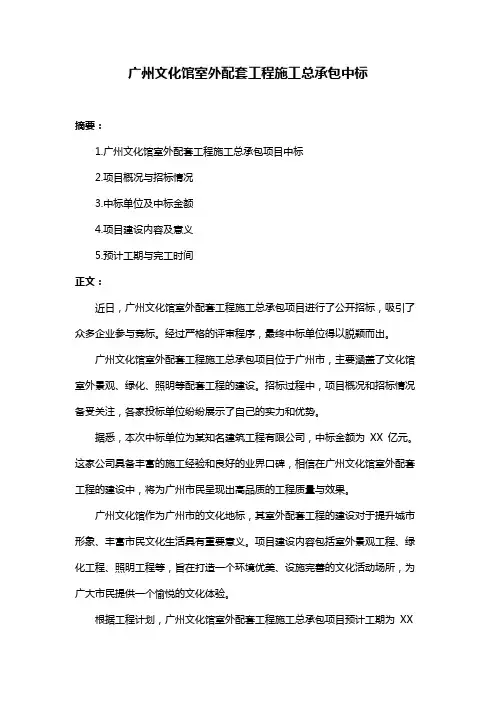 广州文化馆室外配套工程施工总承包中标

摘要：

1.广州文化馆室外配套工程施工总承包项目中标

2.项目概况与招标情况

3.中标单位及中标金额

4.项目建设内容及意义

5.预计工期与完工时间

正文：

近日，广州文化馆室外配套工程施工总承包项目进行了公开招标，吸引了众多企业参与竞标。经过严格的评审程序，最终中标单位得以脱颖而出。

广州文化馆室外配套工程施工总承包项目位于广州市，主要涵盖了文化馆室外景观、绿化、照明等配套工程的建设。招标过程中，项目概况和招标情况备受关注，各家投标单位纷纷展示了自己的实力和优势。

据悉，本次中标单位为某知名建筑工程有限公司，中标金额为 XX 亿元。这家公司具备丰富的施工经验和良好的业界口碑，相信在广州文化馆室外配套工程的建设中，将为广州市民呈现出高品质的工程质量与效果。

广州文化馆作为广州市的文化地标，其室外配套工程的建设对于提升城市形象、丰富市民文化生活具有重要意义。项目建设内容包括室外景观工程、绿化工程、照明工程等，旨在打造一个环境优美、设施完善的文化活动场所，为广大市民提供一个愉悦的文化体验。

根据工程计划，广州文化馆室外配套工程施工总承包项目预计工期为 XX